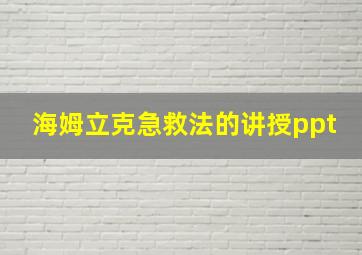 海姆立克急救法的讲授ppt